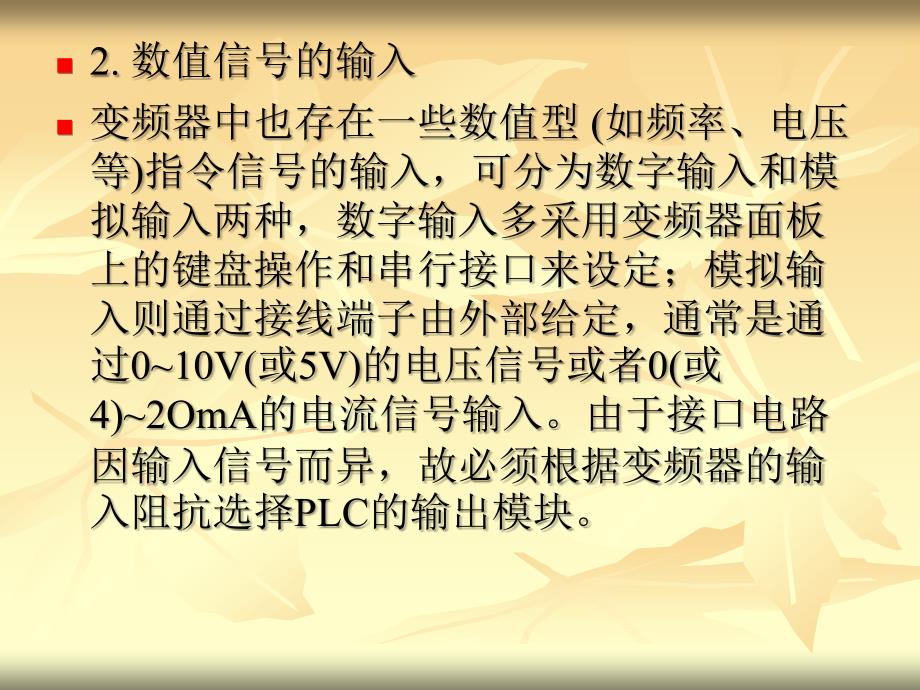 2. 数值信号的输入

变频器中也存在一些数值型 (如频率、电压等)指令信号的输入，可分为数字输入和模拟输入两种，数字输入多采用变频器面板上的键盘操作和串行接口来设定；模拟输入则通过接线端子由外部给定，通常是通过0~10V(或5V)的电压信号或者0(或4)~2OmA的电流信号输入。由于接口电路因输入信号而异，故必须根据变频器的输入阻抗选择PLC的输出模块。